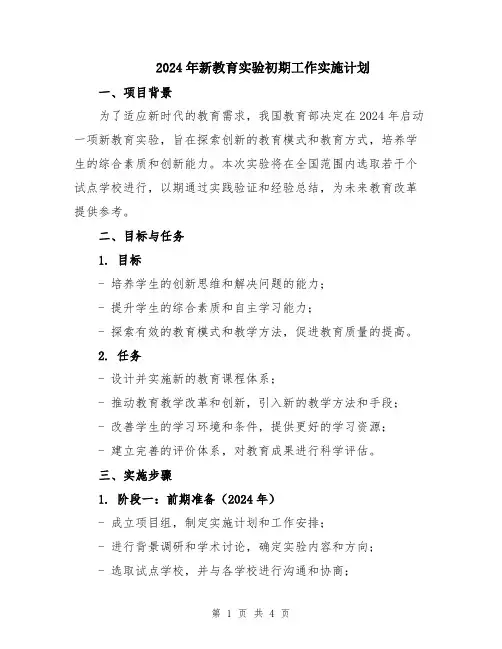 2024年新教育实验初期工作实施计划

一、项目背景

为了适应新时代的教育需求，我国教育部决定在2024年启动一项新教育实验，旨在探索创新的教育模式和教育方式，培养学生的综合素质和创新能力。本次实验将在全国范围内选取若干个试点学校进行，以期通过实践验证和经验总结，为未来教育改革提供参考。

二、目标与任务

1. 目标

- 培养学生的创新思维和解决问题的能力；

- 提升学生的综合素质和自主学习能力；

- 探索有效的教育模式和教学方法，促进教育质量的提高。

2. 任务

- 设计并实施新的教育课程体系；

- 推动教育教学改革和创新，引入新的教学方法和手段；

- 改善学生的学习环境和条件，提供更好的学习资源；

- 建立完善的评价体系，对教育成果进行科学评估。

三、实施步骤

1. 阶段一：前期准备（2024年）

- 成立项目组，制定实施计划和工作安排；

- 进行背景调研和学术讨论，确定实验内容和方向；

- 选取试点学校，并与各学校进行沟通和协商；

第 1 页 共 4 页